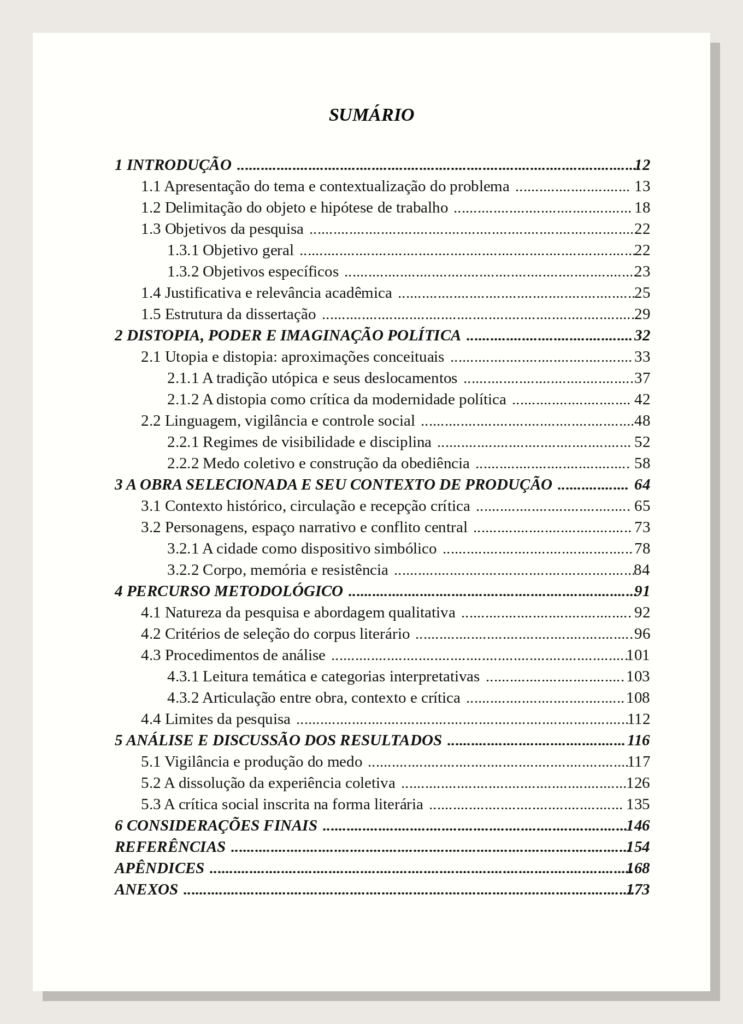 SUMÁRIO

1 INTRODUÇÃO 12
1.1 Apresentação do tema e contextualização do problema 13
1.2 Delimitação do objeto e hipótese de trabalho 18
1.3 Objetivos da pesquisa 22
1.3.1 Objetivo geral 22
1.3.2 Objetivos específicos 23
1.4 Justificativa e relevância acadêmica 25
1.5 Estrutura da dissertação 29
2 DISTOPIA, PODER E IMAGINAÇÃO POLÍTICA 32
2.1 Utopia e distopia: aproximações conceituais 33
2.1.1 A tradição utópica e seus deslocamentos 37
2.1.2 A distopia como crítica da modernidade política 42
2.2 Linguagem, vigilância e controle social 48
2.2.1 Regimes de visibilidade e disciplina 52
2.2.2 Medo coletivo e construção da obediência 58
3 A OBRA SELECIONADA E SEU CONTEXTO DE PRODUÇÃO 64
3.1 Contexto histórico, circulação e recepção crítica 65
3.2 Personagens, espaço narrativo e conflito central 73
3.2.1 A cidade como dispositivo simbólico 78
3.2.2 Corpo, memória e resistência 84
4 PERCURSO METODOLÓGICO 91
4.1 Natureza da pesquisa e abordagem qualitativa 92
4.2 Critérios de seleção do corpus literário 96
4.3 Procedimentos de análise 101
4.3.1 Leitura temática e categorias interpretativas 103
4.3.2 Articulação entre obra, contexto e crítica 108
4.4 Limites da pesquisa 112
5 ANÁLISE E DISCUSSÃO DOS RESULTADOS 116
5.1 Vigilância e produção do medo 117
5.2 A dissolução da experiência coletiva 126
5.3 A crítica social inscrita na forma literária 135
6 CONSIDERAÇÕES FINAIS 146
REFERÊNCIAS 154
APÊNDICES 168
ANEXOS 173